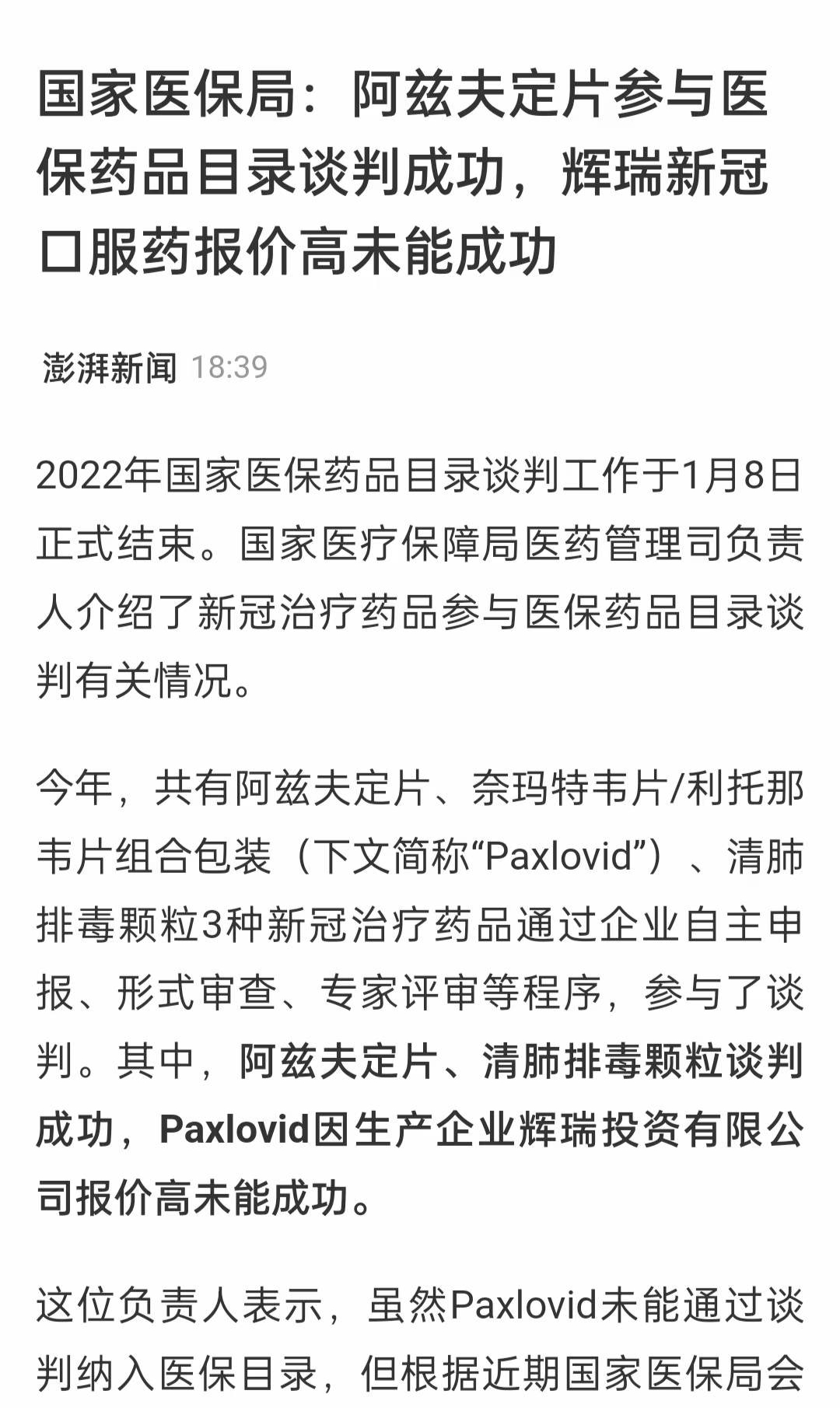 国家医保局：阿兹夫定片参与医保药品目录谈判成功，辉瑞新冠口服药报价高未能成功

澎湃新闻 18:39

2022年国家医保药品目录谈判工作于1月8日正式结束。国家医疗保障局医药管理司负责人介绍了新冠治疗药品参与医保药品目录谈判有关情况。

今年，共有阿兹夫定片、奈玛特韦片/利托那韦片组合包装（下文简称“Paxlovid”）、清肺排毒颗粒3种新冠治疗药品通过企业自主申报、形式审查、专家评审等程序，参与了谈判。其中，阿兹夫定片、清肺排毒颗粒谈判成功，Paxlovid因生产企业辉瑞投资有限公司报价高未能成功。

这位负责人表示，虽然Paxlovid未能通过谈判纳入医保目录，但根据近期国家医保局会